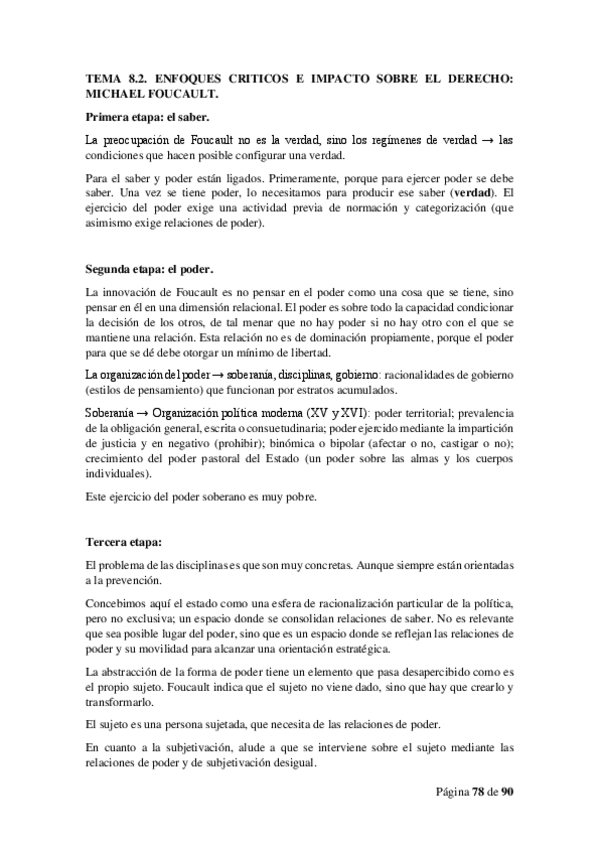 TEMA 8.2. ENFOQUES CRITICOS E IMPACTO SOBRE EL DERECHO: MICHAEL FOUCAULT.

Primera etapa: el saber.

La preocupación de Foucault no es la verdad, sino los regímenes de verdad → las condiciones que hacen posible configurar una verdad.

Para el saber y poder están ligados. Primeramente, porque para ejercer poder se debe saber. Una vez se tiene poder, lo necesitamos para producir ese saber (verdad). El ejercicio del poder exige una actividad previa de normación y categorización (que asimismo exige relaciones de poder).

Segunda etapa: el poder.

La innovación de Foucault es no pensar en el poder como una cosa que se tiene, sino pensar en él en una dimensión relacional. El poder es sobre todo la capacidad condicionar la decisión de los otros, de tal menar que no hay poder si no hay otro con el que se mantiene una relación. Esta relación no es de dominación propiamente, porque el poder para que se dé debe otorgar un mínimo de libertad.

La organización del poder → soberanía, disciplinas, gobierno: racionalidades de gobierno (estilos de pensamiento) que funcionan por estratos acumulados.

Soberanía → Organización política moderna (XV y XVI): poder territorial; prevalencia de la obligación general, escrita o consuetudinaria; poder ejercido mediante la impartición de justicia y en negativo (prohibir); binómica o bipolar (afectar o no, castigar o no); crecimiento del poder pastoral del Estado (un poder sobre las almas y los cuerpos individuales).

Este ejercicio del poder soberano es muy pobre.

Tercera etapa:

El problema de las disciplinas es que son muy concretas. Aunque siempre están orientadas a la prevención.

Concebimos aquí el estado como una esfera de racionalización particular de la política, pero no exclusiva; un espacio donde se consolidan relaciones de saber. No es relevante que sea posible lugar del poder, sino que es un espacio donde se reflejan las relaciones de poder y su movilidad para alcanzar una orientación estratégica.

La abstracción de la forma de poder tiene un elemento que pasa desapercibido como es el propio sujeto. Foucault indica que el sujeto no viene dado, sino que hay que crearlo y transformarlo.

El sujeto es una persona sujetada, que necesita de las relaciones de poder.

En cuanto a la subjetivación, alude a que se interviene sobre el sujeto mediante las relaciones de poder y de subjetivación desigual.

Página 78 de 90